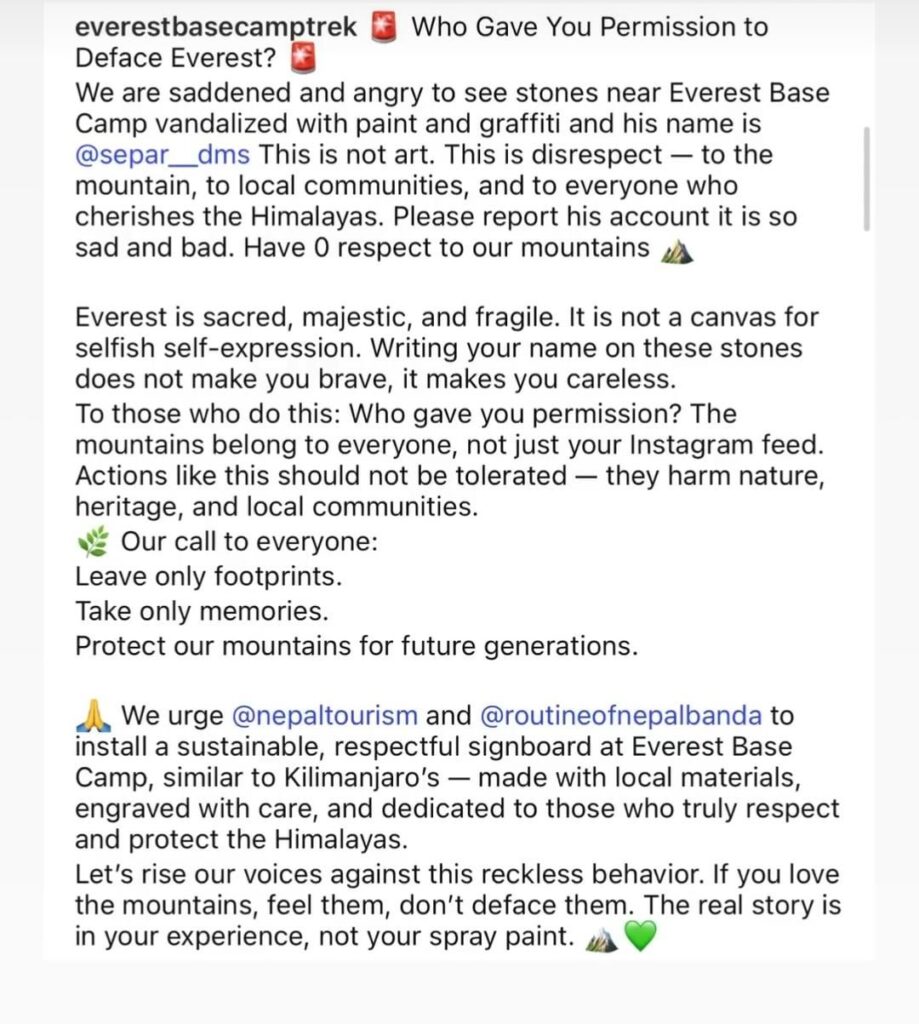 everestbasecamptrek 🚨 Who Gave You Permission to Deface Everest? 🚨
We are saddened and angry to see stones near Everest Base Camp vandalized with paint and graffiti and his name is @separ__dms This is not art. This is disrespect — to the mountain, to local communities, and to everyone who cherishes the Himalayas. Please report his account it is so sad and bad. Have 0 respect to our mountains 🏔️

Everest is sacred, majestic, and fragile. It is not a canvas for selfish self-expression. Writing your name on these stones does not make you brave, it makes you careless.
To those who do this: Who gave you permission? The mountains belong to everyone, not just your Instagram feed. Actions like this should not be tolerated — they harm nature, heritage, and local communities.
🌿 Our call to everyone:
Leave only footprints.
Take only memories.
Protect our mountains for future generations.

🙏 We urge @nepaltourism and @routineofnepalbanda to install a sustainable, respectful signboard at Everest Base Camp, similar to Kilimanjaro's — made with local materials, engraved with care, and dedicated to those who truly respect and protect the Himalayas.
Let's rise our voices against this reckless behavior. If you love the mountains, feel them, don't deface them. The real story is in your experience, not your spray paint. 🏔️💚